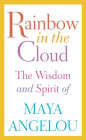 Rainbow in the Cloud

The Wisdom and Spirit of

MAYA ANGELOU